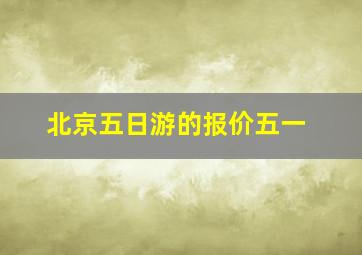 北京五日游的报价五一